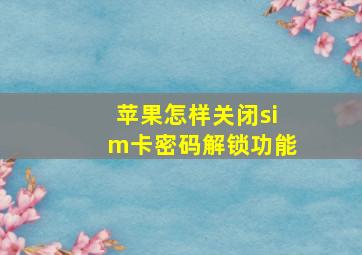 苹果怎样关闭sim卡密码解锁功能